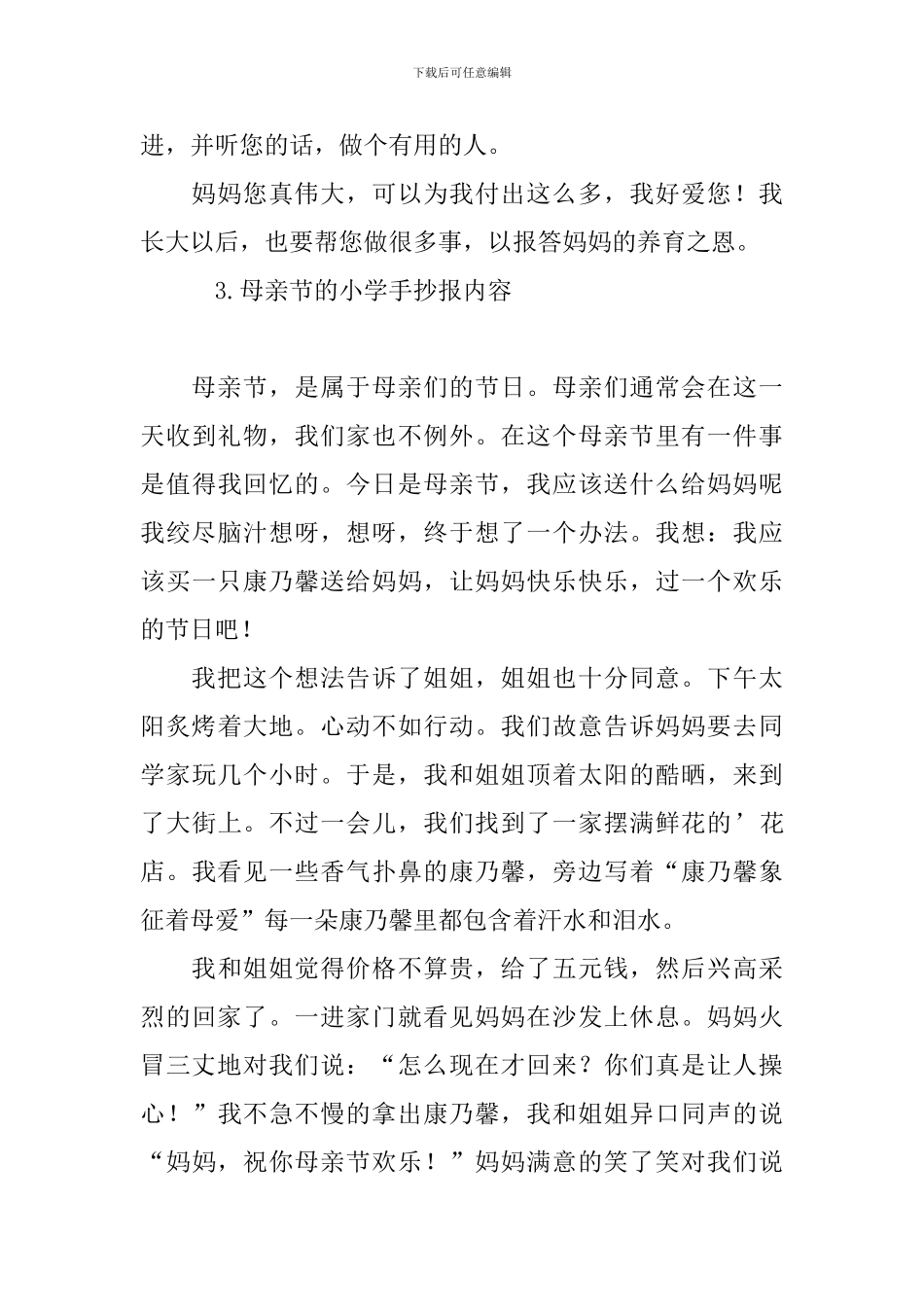 下载后可任意编辑

进，并听您的话，做个有用的人。

妈妈您真伟大，可以为我付出这么多，我好爱您！我长大以后，也要帮您做很多事，以报答妈妈的养育之恩。

3.母亲节的小学手抄报内容

母亲节，是属于母亲们的节日。母亲们通常会在这一天收到礼物，我们家也不例外。在这个母亲节里有一件事是值得我回忆的。今日是母亲节，我应该送什么给妈妈呢我绞尽脑汁想呀，想呀，终于想了一个办法。我想：我应该买一只康乃馨送给妈妈，让妈妈快乐快乐，过一个欢乐的节日吧！

我把这个想法告诉了姐姐，姐姐也十分同意。下午太阳炙烤着大地。心动不如行动。我们故意告诉妈妈要去同学家玩几个小时。于是，我和姐姐顶着太阳的酷晒，来到了大街上。不过一会儿，我们找到了一家摆满鲜花的’花店。我看见一些香气扑鼻的康乃馨，旁边写着“康乃馨象征着母爱”每一朵康乃馨里都包含着汗水和泪水。

我和姐姐觉得价格不算贵，给了五元钱，然后兴高采烈的回家了。一进家门就看见妈妈在沙发上休息。妈妈火冒三丈地对我们说：“怎么现在才回来？你们真是让人操心！”我不急不慢的拿出康乃馨，我和姐姐异口同声的说“妈妈，祝你母亲节欢乐！”妈妈满意的笑了笑对我们说